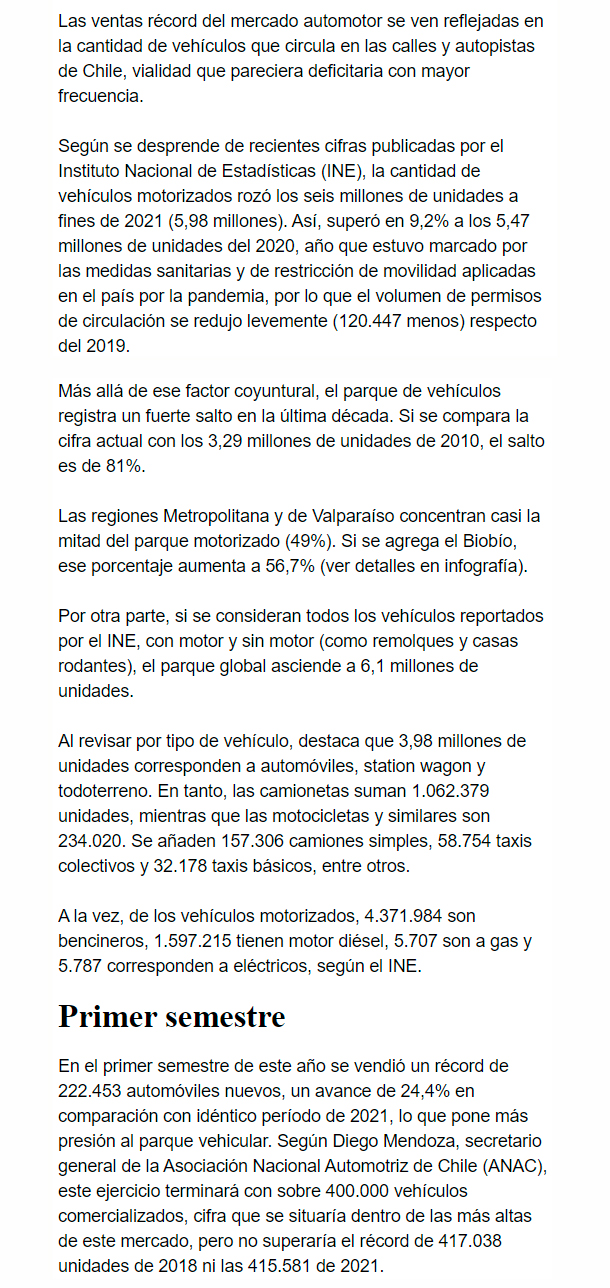 Las ventas récord del mercado automotor se ven reflejadas en la cantidad de vehículos que circula en las calles y autopistas de Chile, vialidad que pareciera deficitaria con mayor frecuencia.

Según se desprende de recientes cifras publicadas por el Instituto Nacional de Estadísticas (INE), la cantidad de vehículos motorizados rozó los seis millones de unidades a fines de 2021 (5,98 millones). Así, superó en 9,2% a los 5,47 millones de unidades del 2020, año que estuvo marcado por las medidas sanitarias y de restricción de movilidad aplicadas en el país por la pandemia, por lo que el volumen de permisos de circulación se redujo levemente (120.447 menos) respecto del 2019.

Más allá de ese factor coyuntural, el parque de vehículos registra un fuerte salto en la última década. Si se compara la cifra actual con los 3,29 millones de unidades de 2010, el salto es de 81%.

Las regiones Metropolitana y de Valparaíso concentran casi la mitad del parque motorizado (49%). Si se agrega el Biobío, ese porcentaje aumenta a 56,7% (ver detalles en infografía).

Por otra parte, si se consideran todos los vehículos reportados por el INE, con motor y sin motor (como remolques y casas rodantes), el parque global asciende a 6,1 millones de unidades.

Al revisar por tipo de vehículo, destaca que 3,98 millones de unidades corresponden a automóviles, station wagon y todoterreno. En tanto, las camionetas suman 1.062.379 unidades, mientras que las motocicletas y similares son 234.020. Se añaden 157.306 camiones simples, 58.754 taxis colectivos y 32.178 taxis básicos, entre otros.

A la vez, de los vehículos motorizados, 4.371.984 son bencineros, 1.597.215 tienen motor diésel, 5.707 son a gas y 5.787 corresponden a eléctricos, según el INE.

Primer semestre

En el primer semestre de este año se vendió un récord de 222.453 automóviles nuevos, un avance de 24,4% en comparación con idéntico período de 2021, lo que pone más presión al parque vehicular. Según Diego Mendoza, secretario general de la Asociación Nacional Automotriz de Chile (ANAC), este ejercicio terminará con sobre 400.000 vehículos comercializados, cifra que se situaría dentro de las más altas de este mercado, pero no superaría el récord de 417.038 unidades de 2018 ni las 415.581 de 2021.